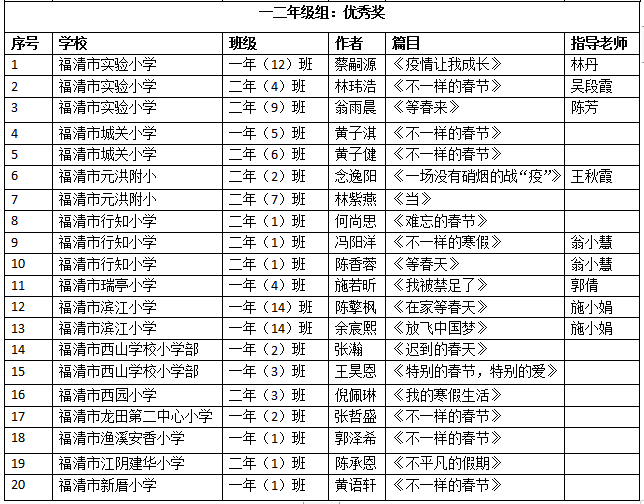 一二年级组：优秀奖

| 序号 | 学校 | 班级 | 作者 | 篇目 | 指导老师 |
|---|---|---|---|---|---|
| 1 | 福清市实验小学 | 一年（12）班 | 蔡嗣源 | 《疫情让我成长》 | 林丹 |
| 2 | 福清市实验小学 | 二年（4）班 | 林玮浩 | 《不一样的春节》 | 吴段霞 |
| 3 | 福清市实验小学 | 二年（9）班 | 翁雨晨 | 《等春来》 | 陈芳 |
| 4 | 福清市城关小学 | 一年（5）班 | 黄子淇 | 《不一样的春节》 | |
| 5 | 福清市城关小学 | 二年（6）班 | 黄子健 | 《不一样的春节》 | |
| 6 | 福清市元洪附小 | 二年（2）班 | 念逸阳 | 《一场没有硝烟的战“疫”》 | 王秋霞 |
| 7 | 福清市元洪附小 | 二年（7）班 | 林紫燕 | 《当》 | |
| 8 | 福清市行知小学 | 二年（1）班 | 何尚思 | 《难忘的春节》 | |
| 9 | 福清市行知小学 | 二年（1）班 | 冯阳洋 | 《不一样的寒假》 | 翁小慧 |
| 10 | 福清市行知小学 | 二年（1）班 | 陈香蓉 | 《等春天》 | 翁小慧 |
| 11 | 福清市瑞亭小学 | 一年（4）班 | 施若昕 | 《我被禁足了》 | 郭倩 |
| 12 | 福清市滨江小学 | 一年（14）班 | 陈擎枫 | 《在家等春天》 | 施小娟 |
| 13 | 福清市滨江小学 | 一年（14）班 | 余宸熙 | 《放飞中国梦》 | 施小娟 |
| 14 | 福清市西山学校小学部 | 一年（2）班 | 张瀚 | 《迟到的春天》 | |
| 15 | 福清市西山学校小学部 | 一年（3）班 | 王昊恩 | 《特别的春节，特别的爱》 | |
| 16 | 福清市西园小学 | 二年（3）班 | 倪佩琳 | 《我的寒假生活》 | |
| 17 | 福清市龙田第二中心小学 | 一年（2）班 | 张哲盛 | 《不一样的春节》 | |
| 18 | 福清市渔溪安香小学 | 一年（1）班 | 郭泽希 | 《不一样的春节》 | |
| 19 | 福清市江阴建华小学 | 二年（1）班 | 陈承恩 | 《不平凡的假期》 | |
| 20 | 福清市新厝小学 | 一年（1）班 | 黄语轩 | 《不一样的春节》 | |